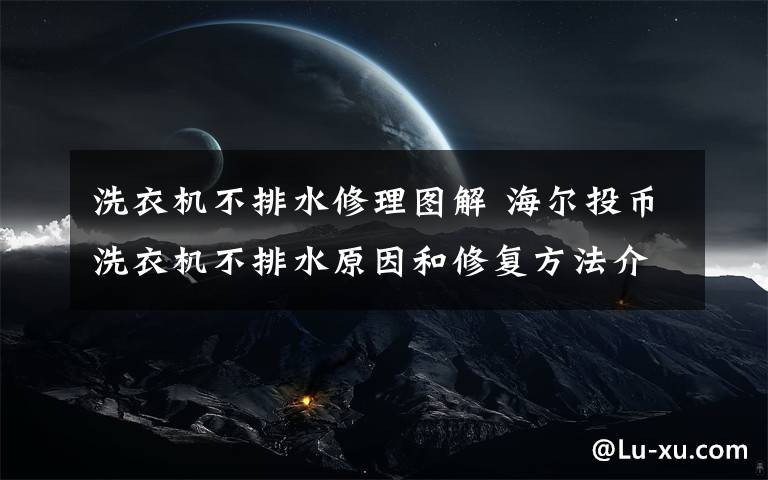 洗衣机不排水修理图解 海尔投币洗衣机不排水原因和修复方法介

@Lu-xu.com